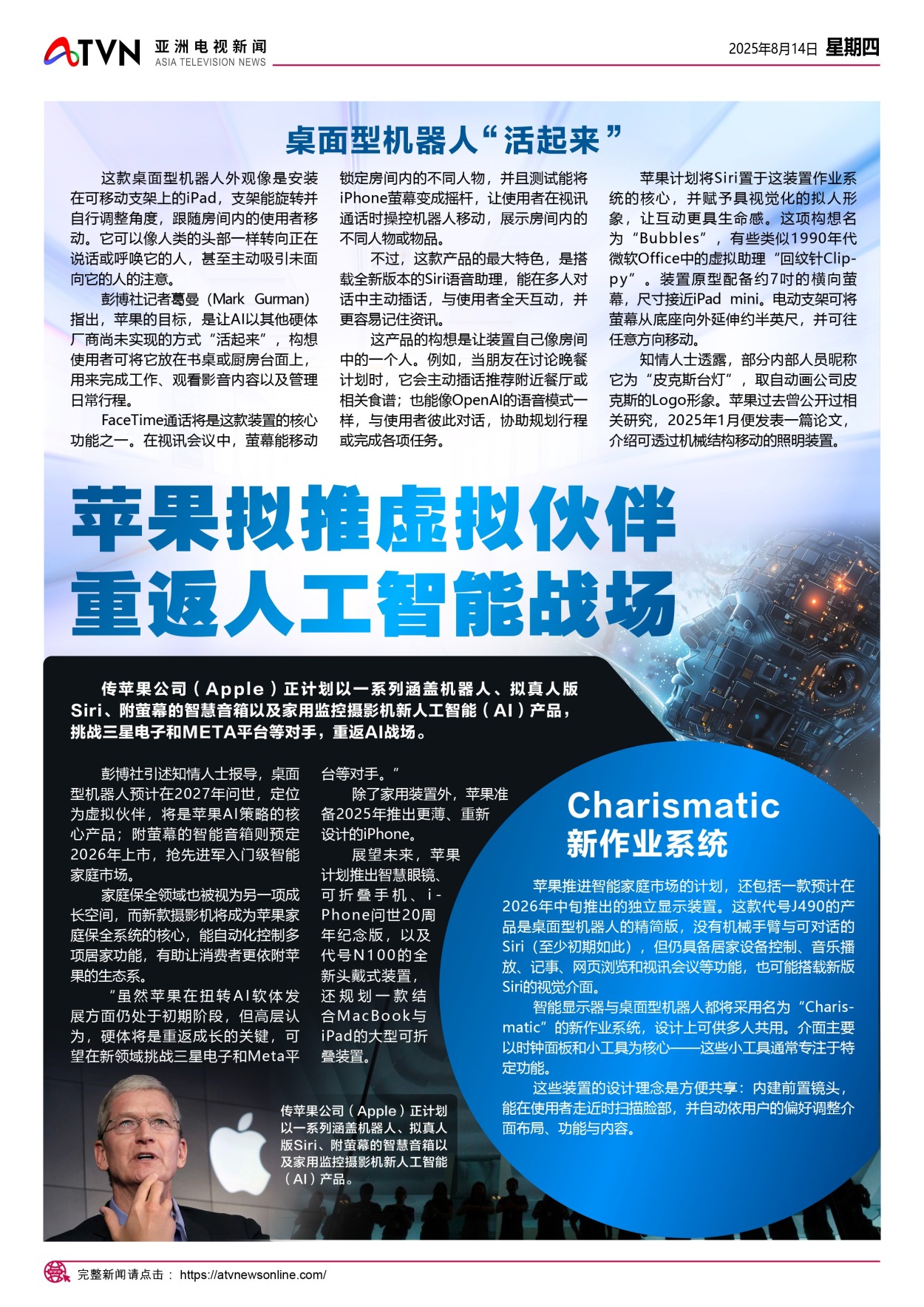 ATVN 亚洲电视新闻 ASIA TELEVISION NEWS

2025年8月14日 星期四

桌面型机器人“活起来”

这款桌面型机器人外观像是安装在可移动支架上的iPad，支架能旋转并自行调整角度，跟随房间内的使用者移动。它可以像人类的头部一样转向正在说话或呼唤它的人，甚至主动吸引未面向它的人的注意。

彭博社记者葛曼（Mark Gurman）指出，苹果的目标，是让AI以其他硬体厂商尚未实现的方式“活起来”，构想使用者可将它放在书桌或厨房台面上，用来完成工作、观看影音内容以及管理日常行程。

FaceTime通话将是这款装置的核心功能之一。在视讯会议中，萤幕能移动锁定房间内的不同人物，并且测试能将iPhone萤幕变成摇杆，让使用者在视讯通话时操控机器人移动，展示房间内的不同人物或物品。

不过，这款产品的最大特色，是搭载全新版本的Siri语音助理，能在多人对话中主动插话，与使用者全天互动，并更容易记住资讯。

这产品的构想是让装置自己像房间中的一个人。例如，当朋友在讨论晚餐计划时，它会主动插话推荐附近餐厅或相关食谱；也能像OpenAI的语音模式一样，与使用者彼此对话，协助规划行程或完成各项任务。

苹果计划将Siri置于这装置作业系统的核心，并赋予具视觉化的拟人形象，让互动更具生命感。这项构想名为“Bubbles”，有些类似1990年代微软Office中的虚拟助理“回纹针Clippy”。装置原型配备约7吋的横向萤幕，尺寸接近iPad mini。电动支架可将萤幕从底座向外延伸约半英尺，并可往任意方向移动。

知情人士透露，部分内部人员昵称它为“皮克斯台灯”，取自动画公司皮克斯的Logo形象。苹果过去曾公开过相关研究，2025年1月便发表一篇论文，介绍可透过机械结构移动的照明装置。

苹果拟推虚拟伙伴
重返人工智能战场

传苹果公司（Apple）正计划以一系列涵盖机器人、拟真人版Siri、附萤幕的智慧音箱以及家用监控摄影机新人工智能（AI）产品，挑战三星电子和META平台等对手，重返AI战场。

彭博社引述知情人士报导，桌面型机器人预计在2027年问世，定位为虚拟伙伴，将是苹果AI策略的核心产品；附萤幕的智能音箱则预定2026年上市，抢先进军入门级智能家庭市场。

家庭保全领域也被视为另一项成长空间，而新款摄影机将成为苹果家庭保全系统的核心，能自动化控制多项居家功能，有助让消费者更依附苹果的生态系。

“虽然苹果在扭转AI软体发展方面仍处于初期阶段，但高层认为，硬体将是重返成长的关键，可望在新领域挑战三星电子和Meta平台等对手。”

除了家用装置外，苹果准备2025年推出更薄、重新设计的iPhone。

展望未来，苹果计划推出智慧眼镜、可折叠手机、iPhone问世20周年纪念版，以及代号N100的全新头戴式装置，还规划一款结合MacBook与iPad的大型可折叠装置。

传苹果公司（Apple）正计划以一系列涵盖机器人、拟真人版Siri、附萤幕的智慧音箱以及家用监控摄影机新人工智能（AI）产品。

Charismatic
新作业系统

苹果推进智能家庭市场的计划，还包括一款预计在2026年中旬推出的独立显示装置。这款代号J490的产品是桌面型机器人的精简版，没有机械手臂与可对话的Siri（至少初期如此），但仍具备居家设备控制、音乐播放、记事、网页浏览和视讯会议等功能，也可能搭载新版Siri的视觉介面。

智能显示器与桌面型机器人都将采用名为“Charismatic”的新作业系统，设计上可供多人共用。介面主要以时钟面板和小工具为核心——这些小工具通常专注于特定功能。

这些装置的设计理念是方便共享：内建前置镜头，能在使用者走近时扫描脸部，并自动依用户的偏好调整介面布局、功能与内容。

完整新闻请点击： https://atvnewsonline.com/